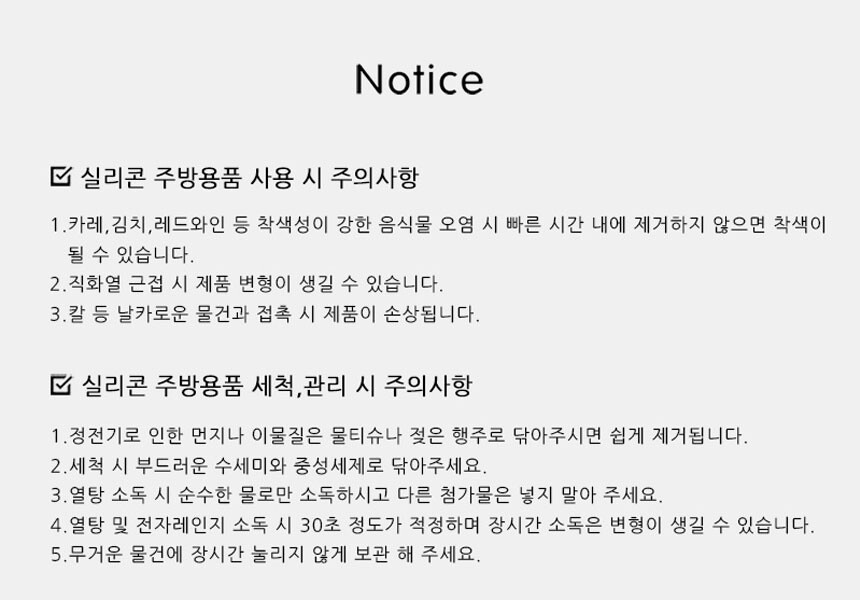 Notice

☑ 실리콘 주방용품 사용 시 주의사항

1.카레,김치,레드와인 등 착색성이 강한 음식물 오염 시 빠른 시간 내에 제거하지 않으면 착색이 될 수 있습니다.
2.직화열 근접 시 제품 변형이 생길 수 있습니다.
3.칼 등 날카로운 물건과 접촉 시 제품이 손상됩니다.

☑ 실리콘 주방용품 세척,관리 시 주의사항

1.정전기로 인한 먼지나 이물질은 물티슈나 젖은 행주로 닦아주시면 쉽게 제거됩니다.
2.세척 시 부드러운 수세미와 중성세제로 닦아주세요.
3.열탕 소독 시 순수한 물로만 소독하시고 다른 첨가물은 넣지 말아 주세요.
4.열탕 및 전자레인지 소독 시 30초 정도가 적정하며 장시간 소독은 변형이 생길 수 있습니다.
5.무거운 물건에 장시간 눌리지 않게 보관 해 주세요.